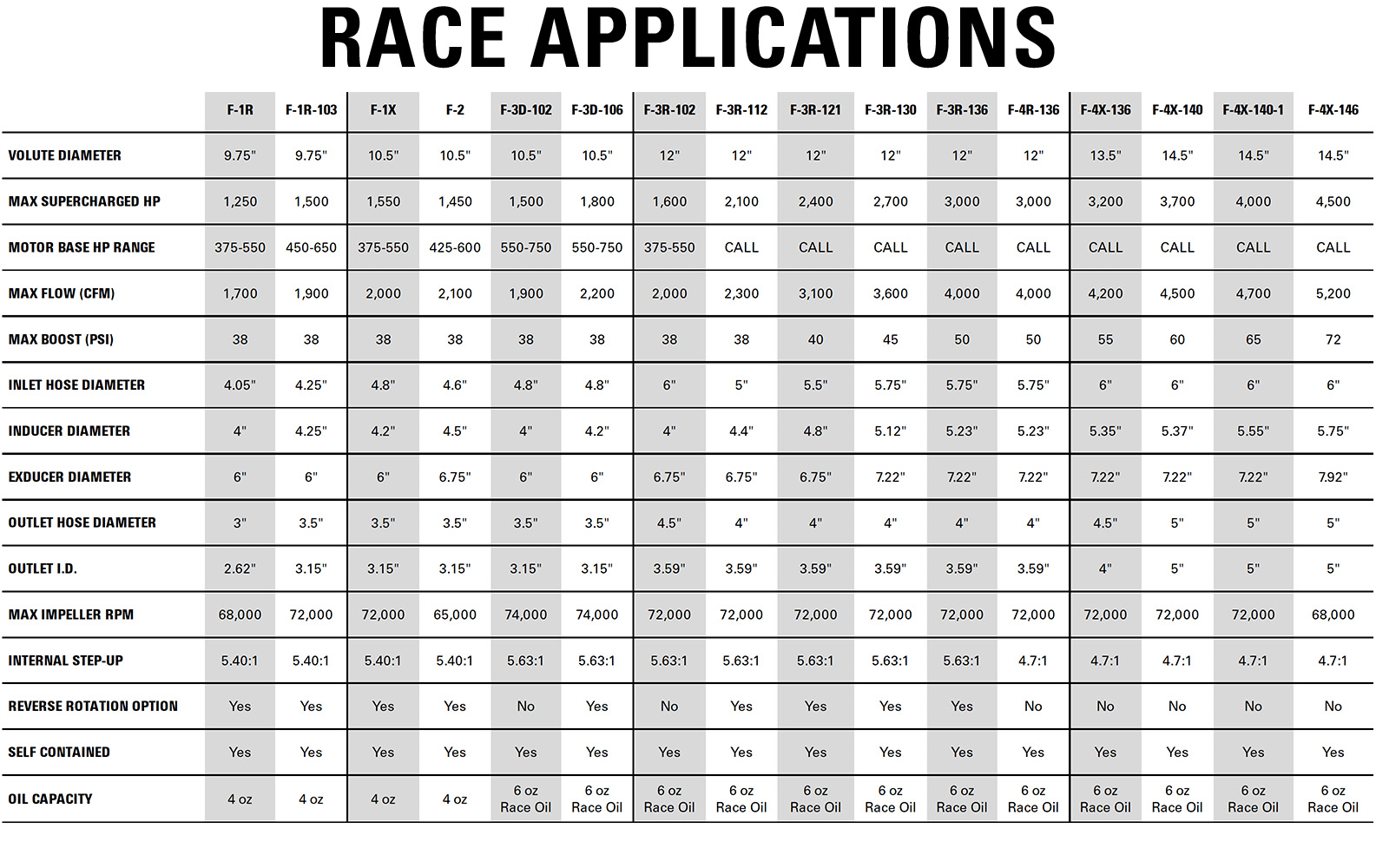 RACE APPLICATIONS

| | F-1R | F-1R-103 | F-1X | F-2 | F-3D-102 | F-3D-106 | F-3R-102 | F-3R-112 | F-3R-121 | F-3R-130 | F-3R-136 | F-4R-136 | F-4X-136 | F-4X-140 | F-4X-140-1 | F-4X-146 |
|---|---|---|---|---|---|---|---|---|---|---|---|---|---|---|---|---|
| VOLUTE DIAMETER | 9.75" | 9.75" | 10.5" | 10.5" | 10.5" | 10.5" | 12" | 12" | 12" | 12" | 12" | 12" | 13.5" | 14.5" | 14.5" | 14.5" |
| MAX SUPERCHARGED HP | 1,250 | 1,500 | 1,550 | 1,450 | 1,500 | 1,800 | 1,600 | 2,100 | 2,400 | 2,700 | 3,000 | 3,000 | 3,200 | 3,700 | 4,000 | 4,500 |
| MOTOR BASE HP RANGE | 375-550 | 450-650 | 375-550 | 425-600 | 550-750 | 550-750 | 375-550 | CALL | CALL | CALL | CALL | CALL | CALL | CALL | CALL | CALL |
| MAX FLOW (CFM) | 1,700 | 1,900 | 2,000 | 2,100 | 1,900 | 2,200 | 2,000 | 2,300 | 3,100 | 3,600 | 4,000 | 4,000 | 4,200 | 4,500 | 4,700 | 5,200 |
| MAX BOOST (PSI) | 38 | 38 | 38 | 38 | 38 | 38 | 38 | 38 | 40 | 45 | 50 | 50 | 55 | 60 | 65 | 72 |
| INLET HOSE DIAMETER | 4.05" | 4.25" | 4.8" | 4.6" | 4.8" | 4.8" | 6" | 5" | 5.5" | 5.75" | 5.75" | 5.75" | 6" | 6" | 6" | 6" |
| INDUCER DIAMETER | 4" | 4.25" | 4.2" | 4.5" | 4" | 4.2" | 4" | 4.4" | 4.8" | 5.12" | 5.23" | 5.23" | 5.35" | 5.37" | 5.55" | 5.75" |
| EXDUCER DIAMETER | 6" | 6" | 6" | 6.75" | 6" | 6" | 6.75" | 6.75" | 6.75" | 7.22" | 7.22" | 7.22" | 7.22" | 7.22" | 7.22" | 7.92" |
| OUTLET HOSE DIAMETER | 3" | 3.5" | 3.5" | 3.5" | 3.5" | 3.5" | 4.5" | 4" | 4" | 4" | 4" | 4" | 4.5" | 5" | 5" | 5" |
| OUTLET I.D. | 2.62" | 3.15" | 3.15" | 3.15" | 3.15" | 3.15" | 3.59" | 3.59" | 3.59" | 3.59" | 3.59" | 3.59" | 4" | 5" | 5" | 5" |
| MAX IMPELLER RPM | 68,000 | 72,000 | 72,000 | 65,000 | 74,000 | 74,000 | 72,000 | 72,000 | 72,000 | 72,000 | 72,000 | 72,000 | 72,000 | 72,000 | 72,000 | 68,000 |
| INTERNAL STEP-UP | 5.40:1 | 5.40:1 | 5.40:1 | 5.40:1 | 5.63:1 | 5.63:1 | 5.63:1 | 5.63:1 | 5.63:1 | 5.63:1 | 5.63:1 | 4.7:1 | 4.7:1 | 4.7:1 | 4.7:1 | 4.7:1 |
| REVERSE ROTATION OPTION | Yes | Yes | Yes | Yes | No | Yes | No | Yes | Yes | Yes | Yes | No | No | No | No | No |
| SELF CONTAINED | Yes | Yes | Yes | Yes | Yes | Yes | Yes | Yes | Yes | Yes | Yes | Yes | Yes | Yes | Yes | Yes |
| OIL CAPACITY | 4 oz | 4 oz | 4 oz | 4 oz | 6 oz Race Oil | 6 oz Race Oil | 6 oz Race Oil | 6 oz Race Oil | 6 oz Race Oil | 6 oz Race Oil | 6 oz Race Oil | 6 oz Race Oil | 6 oz Race Oil | 6 oz Race Oil | 6 oz Race Oil | 6 oz Race Oil |